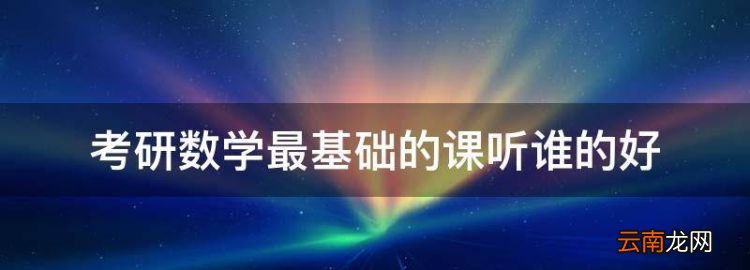 考研数学最基础的课听谁的好

云南龙网